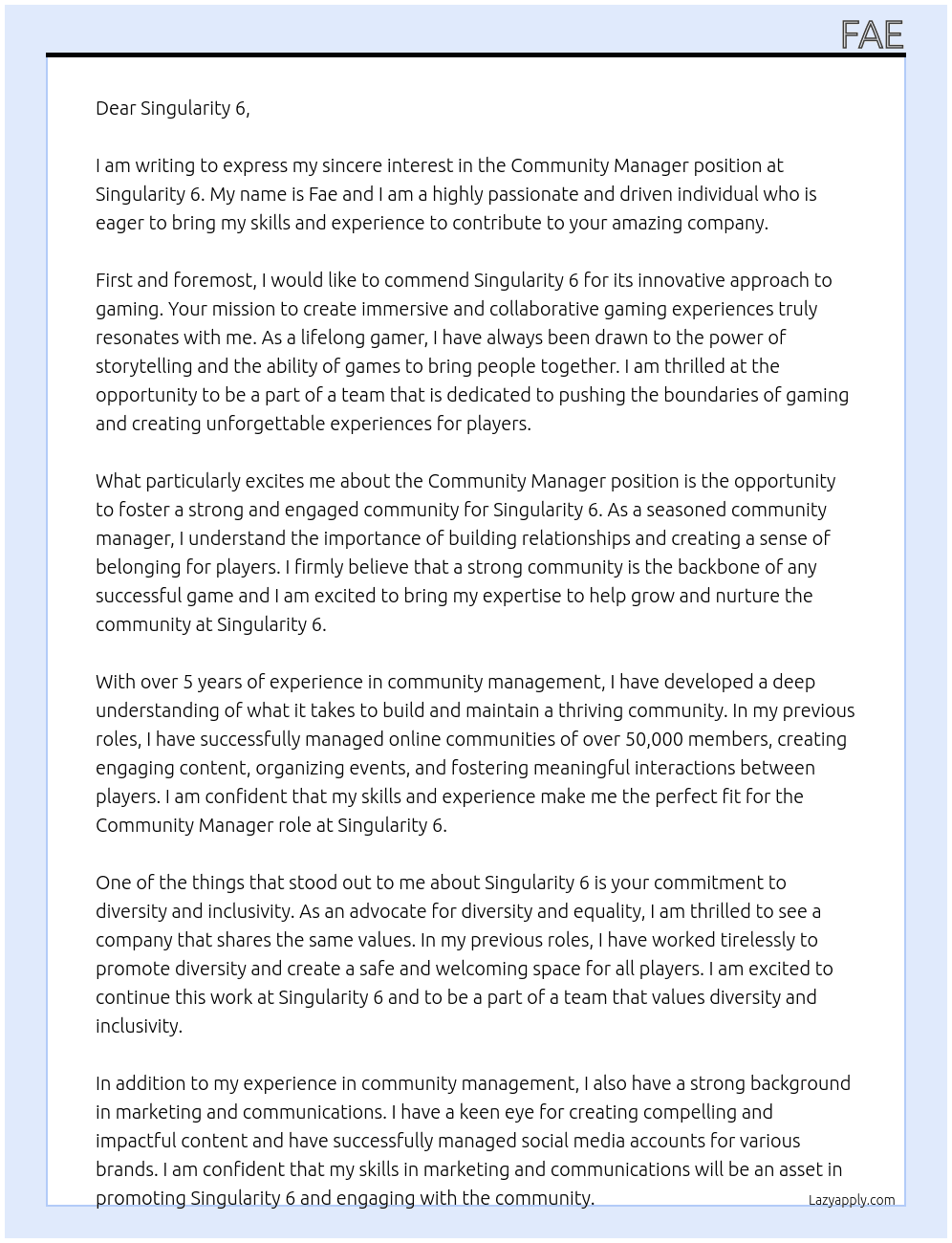 FAE

Dear Singularity 6,

I am writing to express my sincere interest in the Community Manager position at Singularity 6. My name is Fae and I am a highly passionate and driven individual who is eager to bring my skills and experience to contribute to your amazing company.

First and foremost, I would like to commend Singularity 6 for its innovative approach to gaming. Your mission to create immersive and collaborative gaming experiences truly resonates with me. As a lifelong gamer, I have always been drawn to the power of storytelling and the ability of games to bring people together. I am thrilled at the opportunity to be a part of a team that is dedicated to pushing the boundaries of gaming and creating unforgettable experiences for players.

What particularly excites me about the Community Manager position is the opportunity to foster a strong and engaged community for Singularity 6. As a seasoned community manager, I understand the importance of building relationships and creating a sense of belonging for players. I firmly believe that a strong community is the backbone of any successful game and I am excited to bring my expertise to help grow and nurture the community at Singularity 6.

With over 5 years of experience in community management, I have developed a deep understanding of what it takes to build and maintain a thriving community. In my previous roles, I have successfully managed online communities of over 50,000 members, creating engaging content, organizing events, and fostering meaningful interactions between players. I am confident that my skills and experience make me the perfect fit for the Community Manager role at Singularity 6.

One of the things that stood out to me about Singularity 6 is your commitment to diversity and inclusivity. As an advocate for diversity and equality, I am thrilled to see a company that shares the same values. In my previous roles, I have worked tirelessly to promote diversity and create a safe and welcoming space for all players. I am excited to continue this work at Singularity 6 and to be a part of a team that values diversity and inclusivity.

In addition to my experience in community management, I also have a strong background in marketing and communications. I have a keen eye for creating compelling and impactful content and have successfully managed social media accounts for various brands. I am confident that my skills in marketing and communications will be an asset in promoting Singularity 6 and engaging with the community.

Lazyapply.com